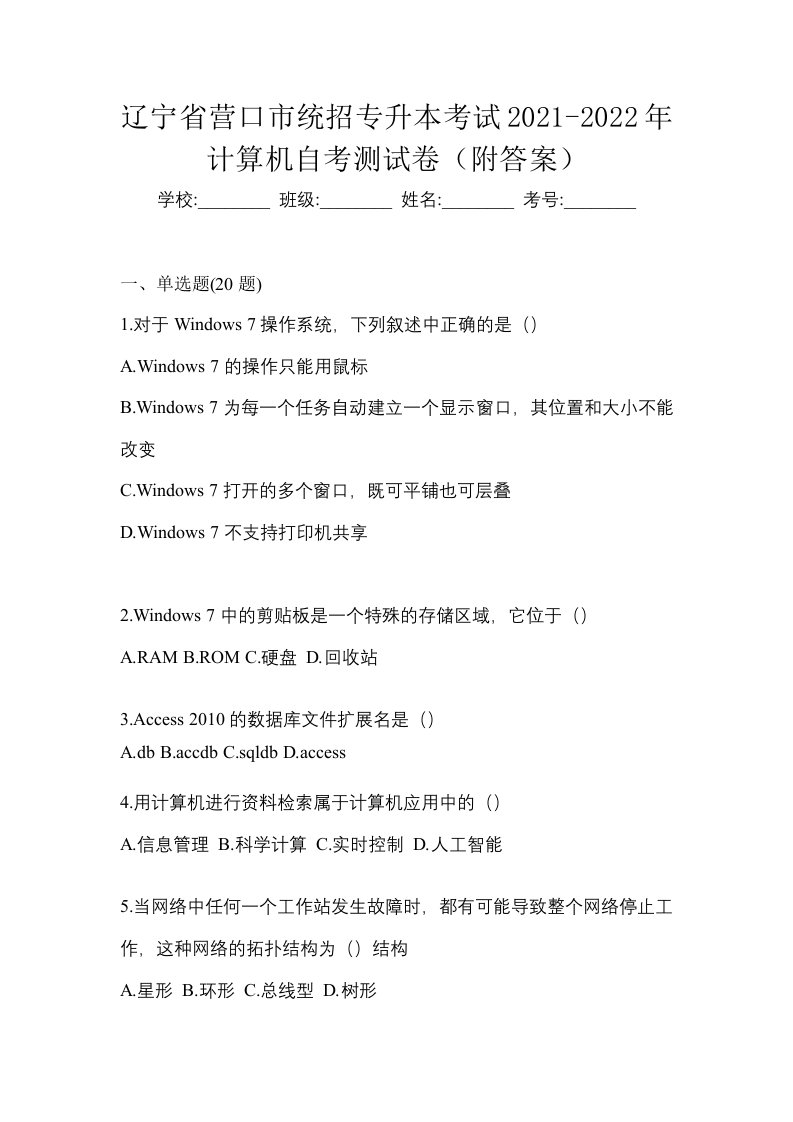 辽宁省营口市统招专升本考试2021-2022年计算机自考测试卷（附答案）

学校:________ 班级:________ 姓名:________ 考号:________

一、单选题(20 题)

1.对于 Windows 7 操作系统，下列叙述中正确的是（）

A.Windows 7 的操作只能用鼠标

B.Windows 7 为每一个任务自动建立一个显示窗口，其位置和大小不能改变

C.Windows 7 打开的多个窗口，既可平铺也可层叠

D.Windows 7 不支持打印机共享

2.Windows 7 中的剪贴板是一个特殊的存储区域，它位于（）

A.RAM B.ROM C.硬盘 D.回收站

3.Access 2010 的数据库文件扩展名是（）

A.db B.accdb C.sqldb D.access

4.用计算机进行资料检索属于计算机应用中的（）

A.信息管理 B.科学计算 C.实时控制 D.人工智能

5.当网络中任何一个工作站发生故障时，都有可能导致整个网络停止工作，这种网络的拓扑结构为（）结构

A.星形 B.环形 C.总线型 D.树形